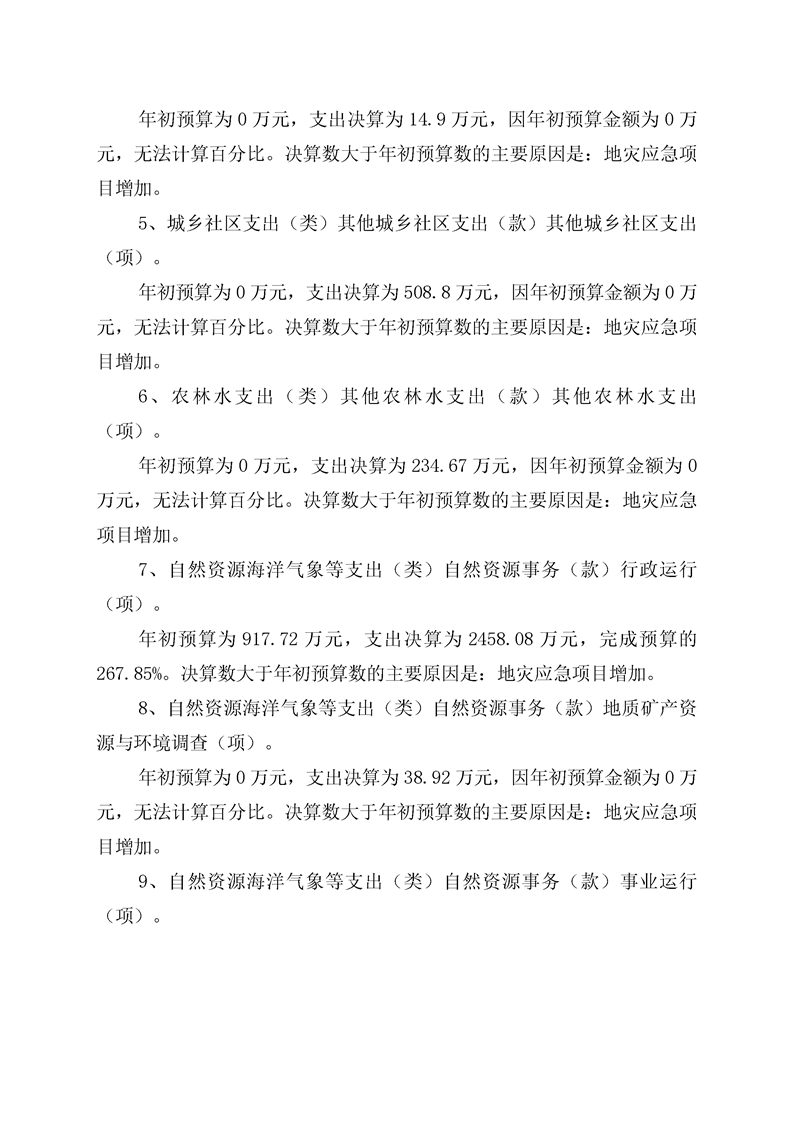 年初预算为 0 万元，支出决算为 14.9 万元，因年初预算金额为 0 万元，无法计算百分比。决算数大于年初预算数的主要原因是：地灾应急项目增加。

5、城乡社区支出（类）其他城乡社区支出（款）其他城乡社区支出（项）。

年初预算为 0 万元，支出决算为 508.8 万元，因年初预算金额为 0 万元，无法计算百分比。决算数大于年初预算数的主要原因是：地灾应急项目增加。

6、农林水支出（类）其他农林水支出（款）其他农林水支出（项）。

年初预算为 0 万元，支出决算为 234.67 万元，因年初预算金额为 0 万元，无法计算百分比。决算数大于年初预算数的主要原因是：地灾应急项目增加。

7、自然资源海洋气象等支出（类）自然资源事务（款）行政运行（项）。

年初预算为 917.72 万元，支出决算为 2458.08 万元，完成预算的 267.85%。决算数大于年初预算数的主要原因是：地灾应急项目增加。

8、自然资源海洋气象等支出（类）自然资源事务（款）地质矿产资源与环境调查（项）。

年初预算为 0 万元，支出决算为 38.92 万元，因年初预算金额为 0 万元，无法计算百分比。决算数大于年初预算数的主要原因是：地灾应急项目增加。

9、自然资源海洋气象等支出（类）自然资源事务（款）事业运行（项）。